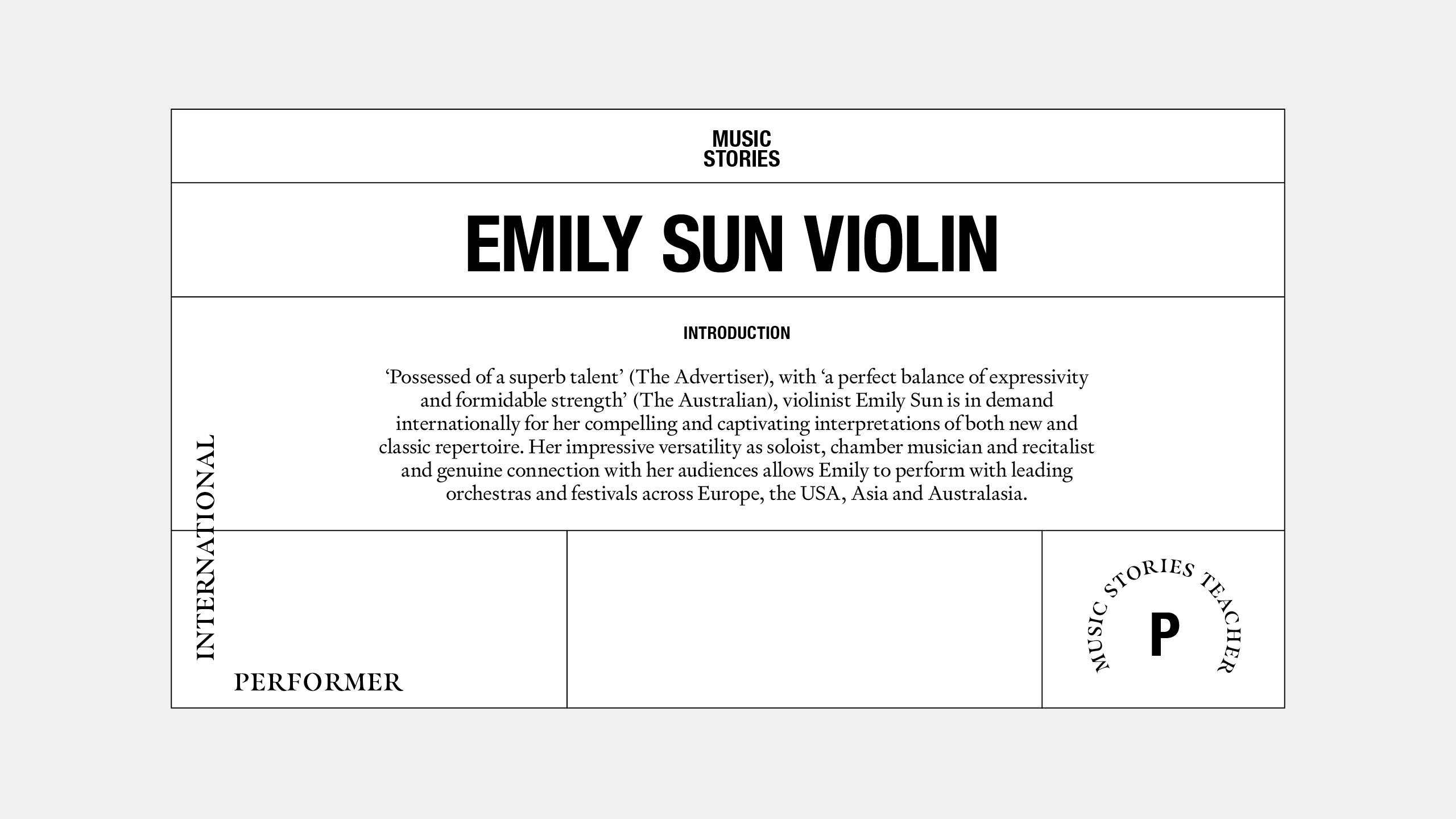 MUSIC
STORIES

EMILY SUN VIOLIN

INTRODUCTION

'Possessed of a superb talent' (The Advertiser), with 'a perfect balance of expressivity and formidable strength' (The Australian), violinist Emily Sun is in demand internationally for her compelling and captivating interpretations of both new and classic repertoire. Her impressive versatility as soloist, chamber musician and recitalist and genuine connection with her audiences allows Emily to perform with leading orchestras and festivals across Europe, the USA, Asia and Australasia.

INTERNATIONAL

PERFORMER

MUSIC STORIES TEACHER

P